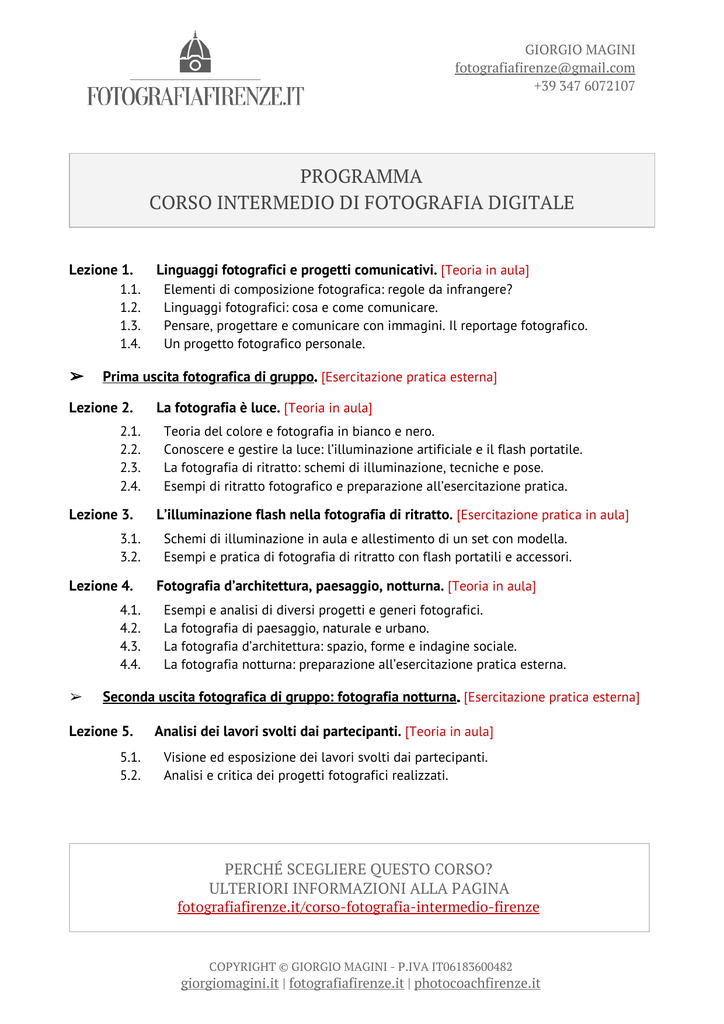 FOTOGRAFIAFIRENZE.IT

GIORGIO MAGINI
fotografiafirenze@gmail.com
+39 347 6072107

PROGRAMMA
CORSO INTERMEDIO DI FOTOGRAFIA DIGITALE

Lezione 1. Linguaggi fotografici e progetti comunicativi. [Teoria in aula]
1.1. Elementi di composizione fotografica: regole da infrangere?
1.2. Linguaggi fotografici: cosa e come comunicare.
1.3. Pensare, progettare e comunicare con immagini. Il reportage fotografico.
1.4. Un progetto fotografico personale.

➢ Prima uscita fotografica di gruppo. [Esercitazione pratica esterna]

Lezione 2. La fotografia è luce. [Teoria in aula]
2.1. Teoria del colore e fotografia in bianco e nero.
2.2. Conoscere e gestire la luce: l'illuminazione artificiale e il flash portatile.
2.3. La fotografia di ritratto: schemi di illuminazione, tecniche e pose.
2.4. Esempi di ritratto fotografico e preparazione all'esercitazione pratica.

Lezione 3. L'illuminazione flash nella fotografia di ritratto. [Esercitazione pratica in aula]
3.1. Schemi di illuminazione in aula e allestimento di un set con modella.
3.2. Esempi e pratica di fotografia di ritratto con flash portatili e accessori.

Lezione 4. Fotografia d'architettura, paesaggio, notturna. [Teoria in aula]
4.1. Esempi e analisi di diversi progetti e generi fotografici.
4.2. La fotografia di paesaggio, naturale e urbano.
4.3. La fotografia d'architettura: spazio, forme e indagine sociale.
4.4. La fotografia notturna: preparazione all'esercitazione pratica esterna.

➢ Seconda uscita fotografica di gruppo: fotografia notturna. [Esercitazione pratica esterna]

Lezione 5. Analisi dei lavori svolti dai partecipanti. [Teoria in aula]
5.1. Visione ed esposizione dei lavori svolti dai partecipanti.
5.2. Analisi e critica dei progetti fotografici realizzati.

PERCHÉ SCEGLIERE QUESTO CORSO?
ULTERIORI INFORMAZIONI ALLA PAGINA
fotografiafirenze.it/corso-fotografia-intermedio-firenze

COPYRIGHT © GIORGIO MAGINI - P.IVA IT06183600482
giorgiomagini.it | fotografiafirenze.it | photocoachfirenze.it